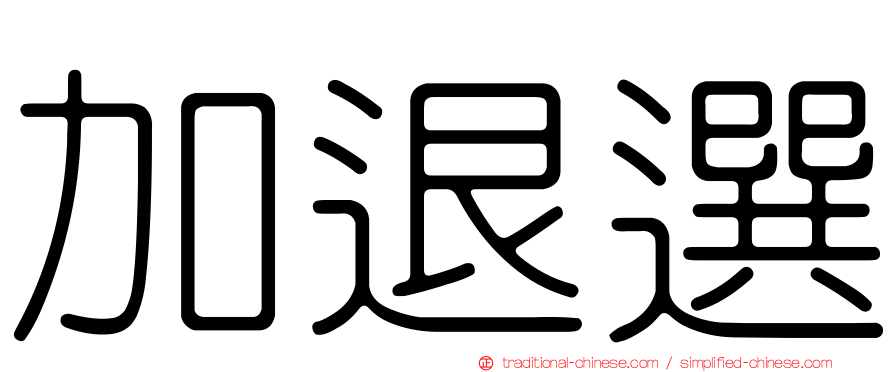 加退選

正 traditional-chinese.com / simplified-chinese.com